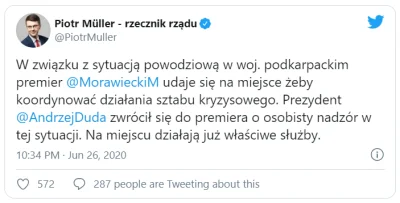 Piotr Müller - rzecznik rządu
@PiotrMuller

W związku z sytuacją powodziową w woj. podkarpackim premier @MorawieckiM udaje się na miejsce żeby koordynować działania sztabu kryzysowego. Prezydent @AndrzejDuda zwrócił się do premiera o osobisty nadzór w tej sytuacji. Na miejscu działają już właściwe służby.

10:34 PM · Jun 26, 2020

572 287 people are Tweeting about this